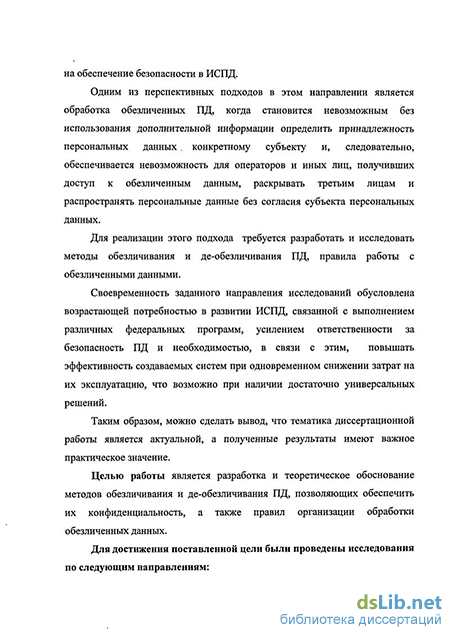 на обеспечение безопасности в ИСПД.

Одним из перспективных подходов в этом направлении является обработка обезличенных ПД, когда становится невозможным без использования дополнительной информации определить принадлежность персональных данных конкретному субъекту и, следовательно, обеспечивается невозможность для операторов и иных лиц, получивших доступ к обезличенным данным, раскрывать третьим лицам и распространять персональные данные без согласия субъекта персональных данных.

Для реализации этого подхода требуется разработать и исследовать методы обезличивания и де-обезличивания ПД, правила работы с обезличенными данными.

Своевременность заданного направления исследований обусловлена возрастающей потребностью в развитии ИСПД, связанной с выполнением различных федеральных программ, усилением ответственности за безопасность ПД и необходимостью, в связи с этим, повышать эффективность создаваемых систем при одновременном снижении затрат на их эксплуатацию, что возможно при наличии достаточно универсальных решений.

Таким образом, можно сделать вывод, что тематика диссертационной работы является актуальной, а полученные результаты имеют важное практическое значение.

Целью работы является разработка и теоретическое обоснование методов обезличивания и де-обезличивания ПД, позволяющих обеспечить их конфиденциальность, а также правил организации обработки обезличенных данных.

Для достижения поставленной цели были проведены исследования по следующим направлениям:

dsLib.net
библиотека диссертаций